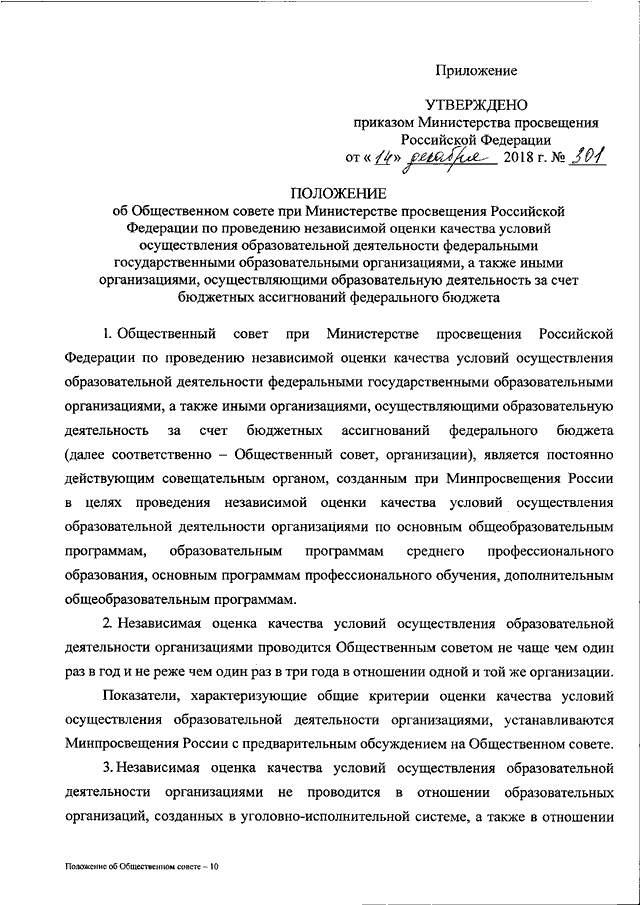 Приложение

УТВЕРЖДЕНО
приказом Министерства просвещения Российской Федерации
от « 14 » декабря 2018 г. № 301

ПОЛОЖЕНИЕ
об Общественном совете при Министерстве просвещения Российской Федерации по проведению независимой оценки качества условий осуществления образовательной деятельности федеральными государственными образовательными организациями, а также иными организациями, осуществляющими образовательную деятельность за счет бюджетных ассигнований федерального бюджета

1. Общественный совет при Министерстве просвещения Российской Федерации по проведению независимой оценки качества условий осуществления образовательной деятельности федеральными государственными образовательными организациями, а также иными организациями, осуществляющими образовательную деятельность за счет бюджетных ассигнований федерального бюджета (далее соответственно – Общественный совет, организации), является постоянно действующим совещательным органом, созданным при Минпросвещения России в целях проведения независимой оценки качества условий осуществления образовательной деятельности организациями по основным общеобразовательным программам, образовательным программам среднего профессионального образования, основным программам профессионального обучения, дополнительным общеобразовательным программам.

2. Независимая оценка качества условий осуществления образовательной деятельности организациями проводится Общественным советом не чаще чем один раз в год и не реже чем один раз в три года в отношении одной и той же организации.

Показатели, характеризующие общие критерии оценки качества условий осуществления образовательной деятельности организациями, устанавливаются Минпросвещения России с предварительным обсуждением на Общественном совете.

3. Независимая оценка качества условий осуществления образовательной деятельности организациями не проводится в отношении образовательных организаций, созданных в уголовно-исполнительной системе, а также в отношении

Положение об Общественном совете – 10